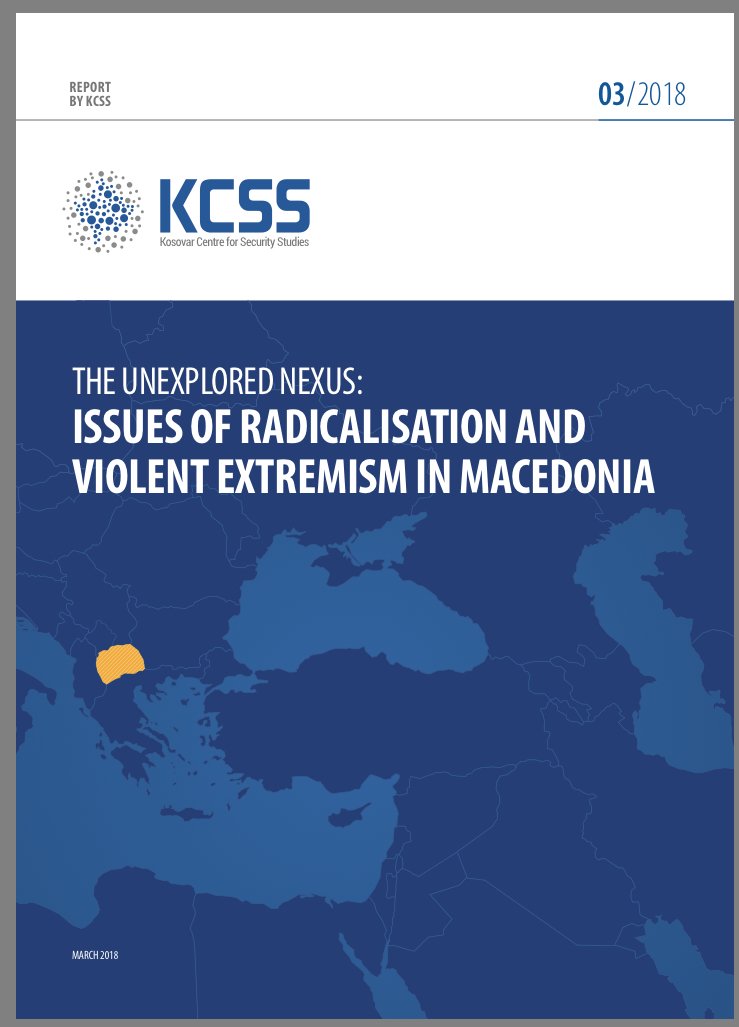 REPORT
BY KCSS

03/2018

KCSS
Kosovar Centre for Security Studies

THE UNEXPLORED NEXUS:
ISSUES OF RADICALISATION AND VIOLENT EXTREMISM IN MACEDONIA

MARCH 2018